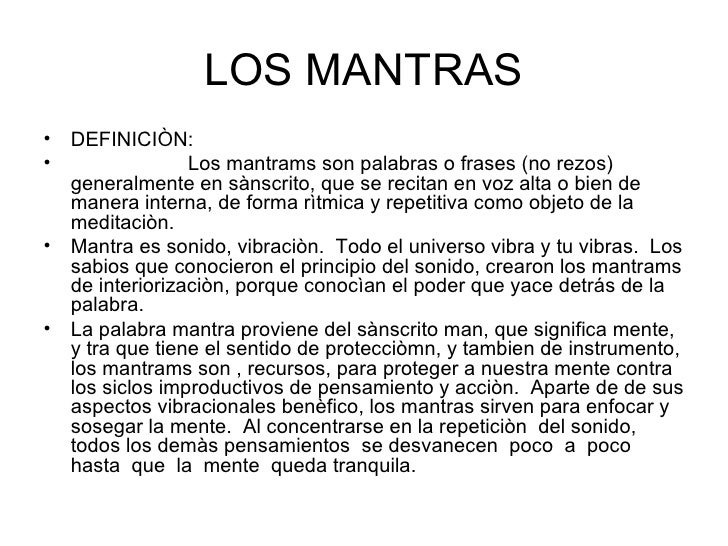 LOS MANTRAS

• DEFINICIÒN:

• Los mantrams son palabras o frases (no rezos) generalmente en sànscrito, que se recitan en voz alta o bien de manera interna, de forma rìtmica y repetitiva como objeto de la meditaciòn.

• Mantra es sonido, vibraciòn. Todo el universo vibra y tu vibras. Los sabios que conocieron el principio del sonido, crearon los mantrams de interiorizaciòn, porque conocìan el poder que yace detrás de la palabra.

• La palabra mantra proviene del sànscrito man, que significa mente, y tra que tiene el sentido de protecciòmn, y tambien de instrumento, los mantrams son , recursos, para proteger a nuestra mente contra los siclos improductivos de pensamiento y acciòn. Aparte de de sus aspectos vibracionales benèfico, los mantras sirven para enfocar y sosegar la mente. Al concentrarse en la repeticiòn del sonido, todos los demàs pensamientos se desvanecen poco a poco hasta que la mente queda tranquila.